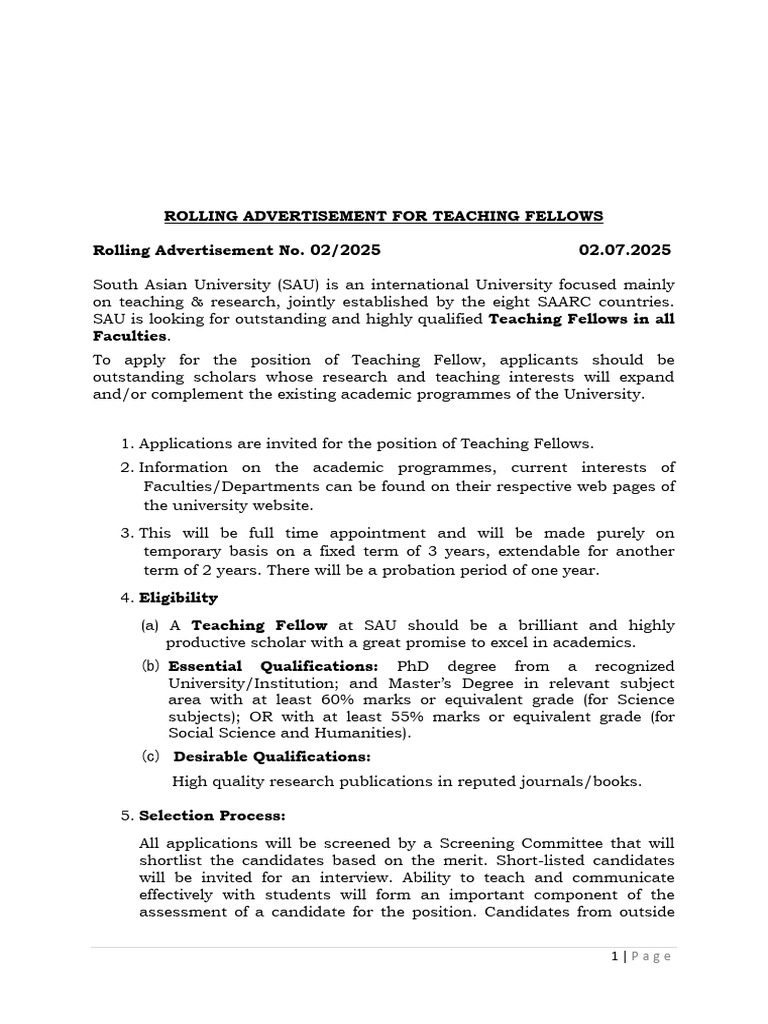 ROLLING ADVERTISEMENT FOR TEACHING FELLOWS

Rolling Advertisement No. 02/2025 02.07.2025

South Asian University (SAU) is an international University focused mainly on teaching & research, jointly established by the eight SAARC countries. SAU is looking for outstanding and highly qualified Teaching Fellows in all Faculties.

To apply for the position of Teaching Fellow, applicants should be outstanding scholars whose research and teaching interests will expand and/or complement the existing academic programmes of the University.

1. Applications are invited for the position of Teaching Fellows.

2. Information on the academic programmes, current interests of Faculties/Departments can be found on their respective web pages of the university website.

3. This will be full time appointment and will be made purely on temporary basis on a fixed term of 3 years, extendable for another term of 2 years. There will be a probation period of one year.

4. Eligibility

(a) A Teaching Fellow at SAU should be a brilliant and highly productive scholar with a great promise to excel in academics.

(b) Essential Qualifications: PhD degree from a recognized University/Institution; and Master's Degree in relevant subject area with at least 60% marks or equivalent grade (for Science subjects); OR with at least 55% marks or equivalent grade (for Social Science and Humanities).

(c) Desirable Qualifications:

High quality research publications in reputed journals/books.

5. Selection Process:

All applications will be screened by a Screening Committee that will shortlist the candidates based on the merit. Short-listed candidates will be invited for an interview. Ability to teach and communicate effectively with students will form an important component of the assessment of a candidate for the position. Candidates from outside

1 | Page